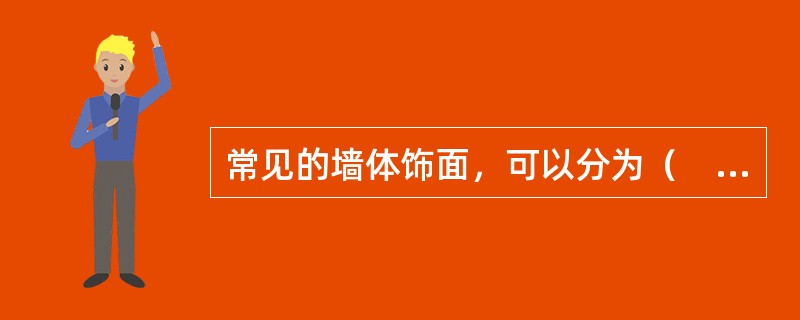 常见的墙体饰面，可以分为（　...